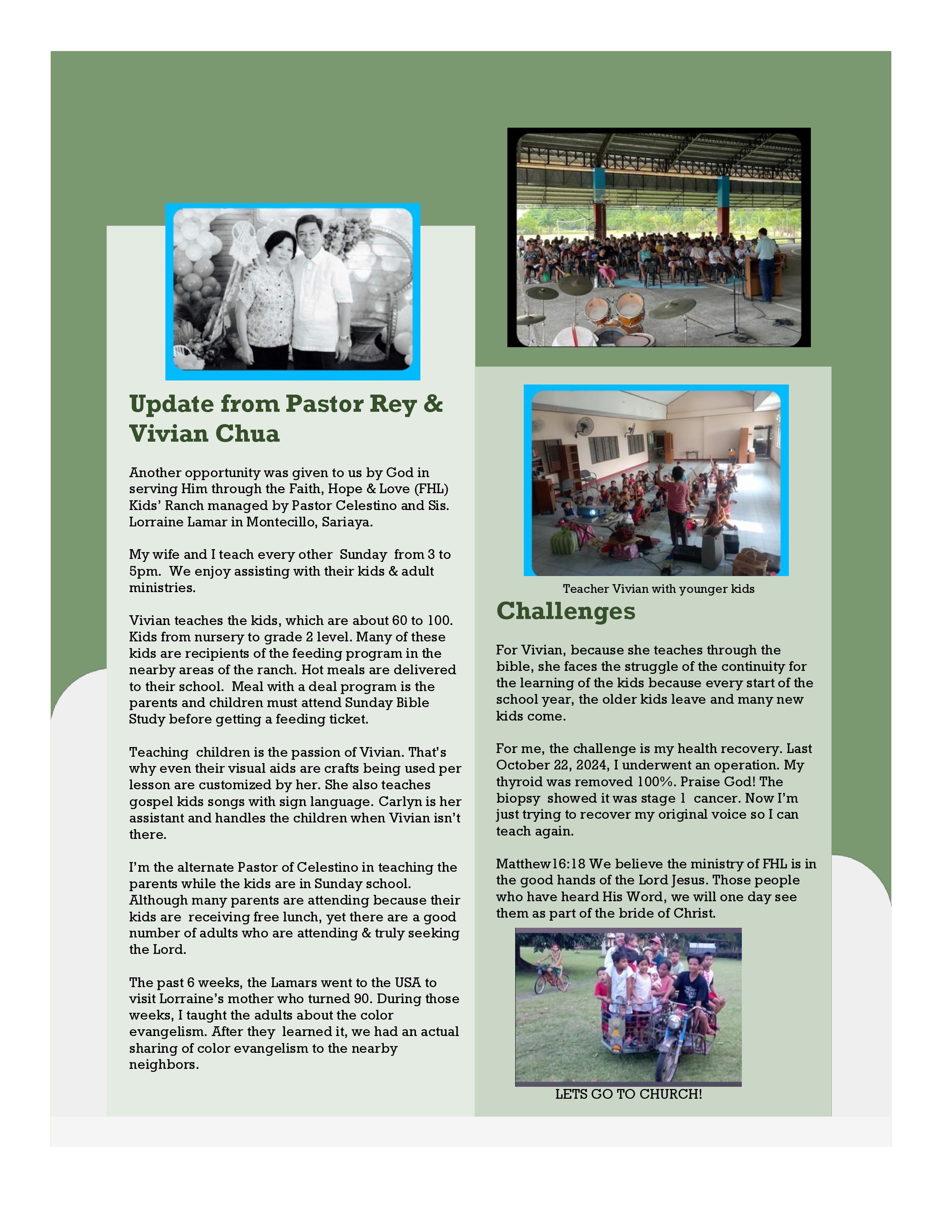 Update from Pastor Rey & Vivian Chua

Another opportunity was given to us by God in serving Him through the Faith, Hope & Love (FHL) Kids' Ranch managed by Pastor Celestino and Sis. Lorraine Lamar in Montecillo, Sariaya.

My wife and I teach every other Sunday from 3 to 5pm. We enjoy assisting with their kids & adult ministries.

Vivian teaches the kids, which are about 60 to 100. Kids from nursery to grade 2 level. Many of these kids are recipients of the feeding program in the nearby areas of the ranch. Hot meals are delivered to their school. Meal with a deal program is the parents and children must attend Sunday Bible Study before getting a feeding ticket.

Teaching children is the passion of Vivian. That's why even their visual aids are crafts being used per lesson are customized by her. She also teaches gospel kids songs with sign language. Carlyn is her assistant and handles the children when Vivian isn't there.

I'm the alternate Pastor of Celestino in teaching the parents while the kids are in Sunday school. Although many parents are attending because their kids are receiving free lunch, yet there are a good number of adults who are attending & truly seeking the Lord.

The past 6 weeks, the Lamars went to the USA to visit Lorraine's mother who turned 90. During those weeks, I taught the adults about the color evangelism. After they learned it, we had an actual sharing of color evangelism to the nearby neighbors.

Teacher Vivian with younger kids

Challenges

For Vivian, because she teaches through the bible, she faces the struggle of the continuity for the learning of the kids because every start of the school year, the older kids leave and many new kids come.

For me, the challenge is my health recovery. Last October 22, 2024, I underwent an operation. My thyroid was removed 100%. Praise God! The biopsy showed it was stage 1 cancer. Now I'm just trying to recover my original voice so I can teach again.

Matthew16:18 We believe the ministry of FHL is in the good hands of the Lord Jesus. Those people who have heard His Word, we will one day see them as part of the bride of Christ.

LETS GO TO CHURCH!